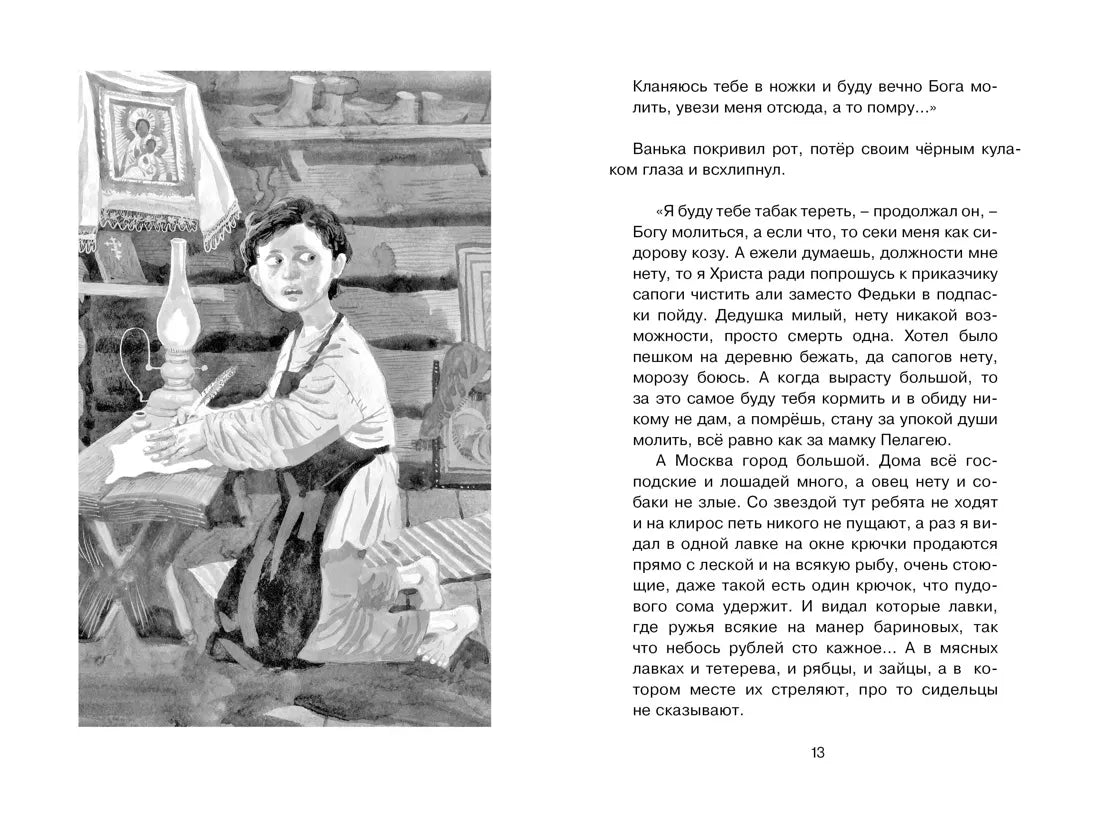 Кланяюсь тебе в ножки и буду вечно Бога молить, увези меня отсюда, а то помру...»

Ванька покривил рот, потёр своим чёрным кулаком глаза и всхлипнул.

«Я буду тебе табак тереть, – продолжал он, – Богу молиться, а если что, то секи меня как сидорову козу. А ежели думаешь, должности мне нету, то я Христа ради попрошусь к приказчику сапоги чистить али заместо Федьки в подпаски пойду. Дедушка милый, нету никакой возможности, просто смерть одна. Хотел было пешком на деревню бежать, да сапогов нету, морозу боюсь. А когда вырасту большой, то за это самое буду тебя кормить и в обиду никому не дам, а помрёшь, стану за упокой души молить, всё равно как за мамку Пелагею.

А Москва город большой. Дома всё господские и лошадей много, а овец нету и собаки не злые. Со звездой тут ребята не ходят и на клирос петь никого не пущают, а раз я видал в одной лавке на окне крючки продаются прямо с леской и на всякую рыбу, очень стоющие, даже такой есть один крючок, что пудового сома удержит. И видал которые лавки, где ружья всякие на манер бариновых, так что небось рублей сто кажное... А в мясных лавках и тетерева, и рябцы, и зайцы, а в котором месте их стреляют, про то сидельцы не сказывают.

13